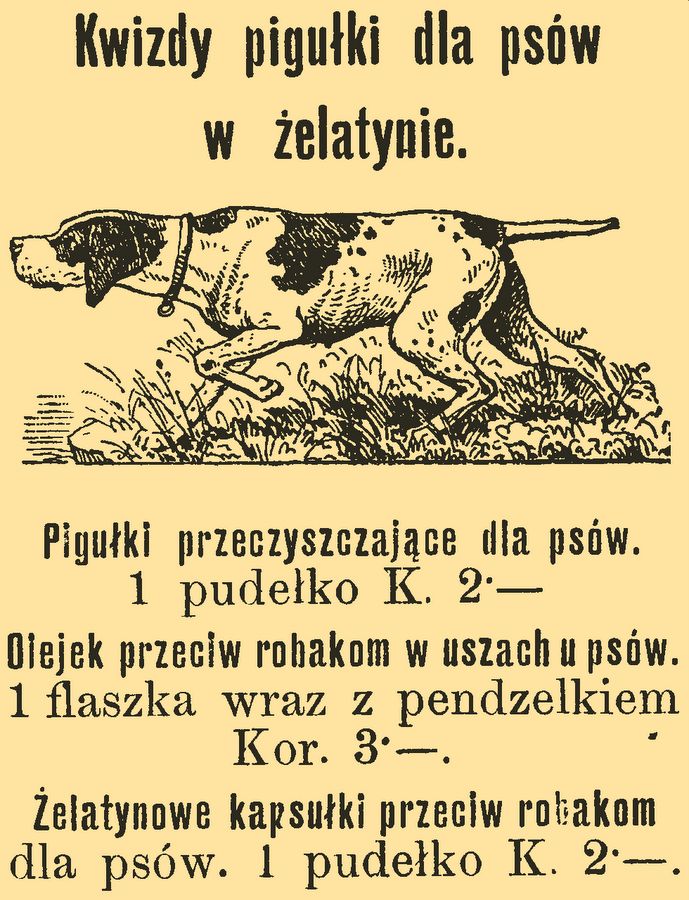 Kwizdy pigułki dla psów w żelatynie.

Pigułki przeczyszczające dla psów. 1 pudełko K. 2·—

Olejek przeciw robakom w uszach u psów. 1 flaszka wraz z pendzelkiem Kor. 3·—.

Żelatynowe kapsułki przeciw robakom dla psów. 1 pudełko K. 2·—.